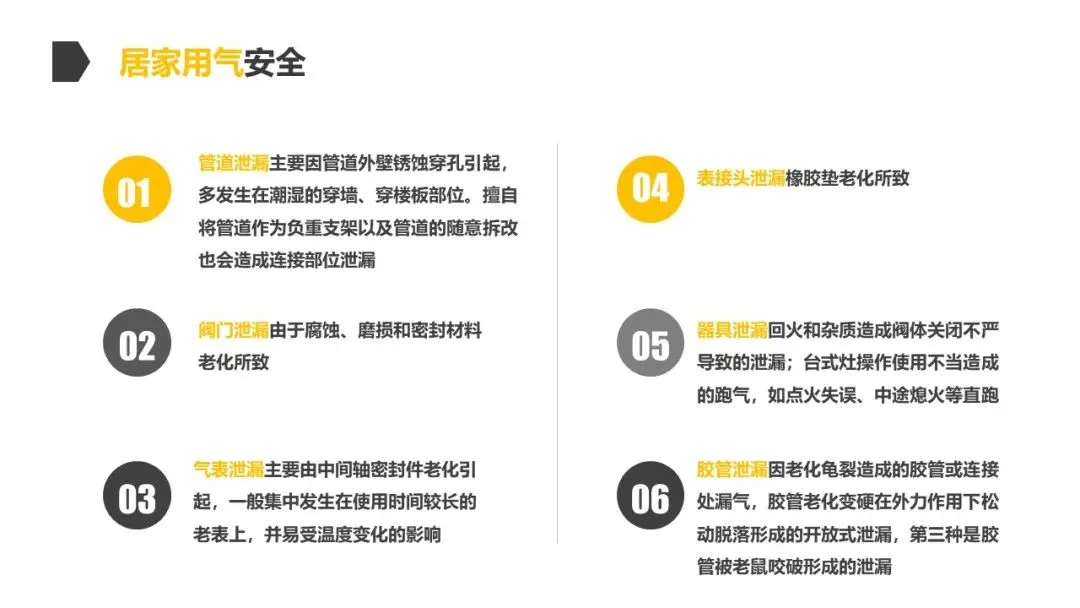 居家用气安全

01

管道泄漏主要因管道外壁锈蚀穿孔引起，多发生在潮湿的穿墙、穿楼板部位。擅自将管道作为负重支架以及管道的随意拆改也会造成连接部位泄漏

02

阀门泄漏由于腐蚀、磨损和密封材料老化所致

03

气表泄漏主要由中间轴密封件老化引起，一般集中发生在使用时间较长的老表上，并易受温度变化的影响

04

表接头泄漏橡胶垫老化所致

05

器具泄漏回火和杂质造成阀体关闭不严导致的泄漏；台式灶操作使用不当造成的跑气，如点火失误、中途熄火等直跑

06

胶管泄漏因老化龟裂造成的胶管或连接处漏气，胶管老化变硬在外力作用下松动脱落形成的开放式泄漏，第三种是胶管被老鼠咬破形成的泄漏